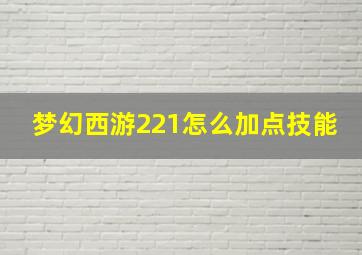 梦幻西游221怎么加点技能